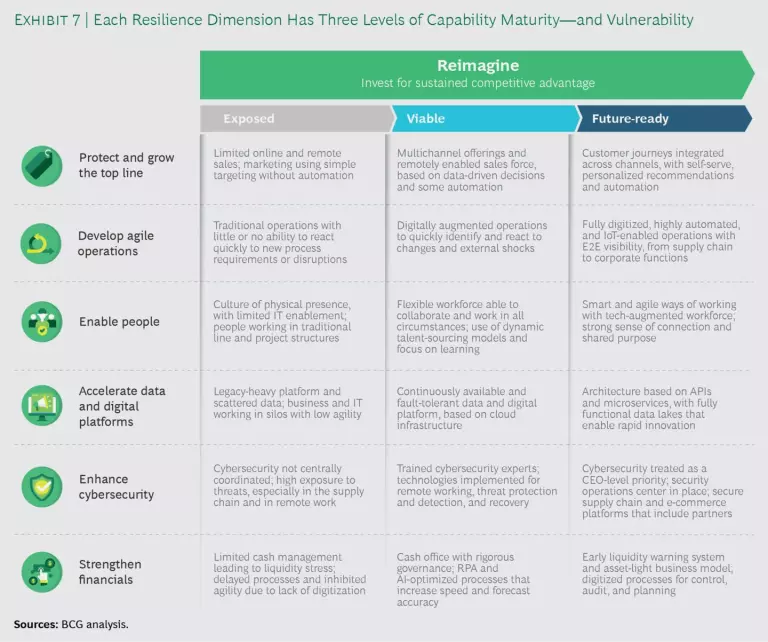 EXHIBIT 7 | Each Resilience Dimension Has Three Levels of Capability Maturity—and Vulnerability

Reimagine
Invest for sustained competitive advantage

| | Exposed | Viable | Future-ready |
|---|---|---|---|
| Protect and grow the top line | Limited online and remote sales; marketing using simple targeting without automation | Multichannel offerings and remotely enabled sales force, based on data-driven decisions and some automation | Customer journeys integrated across channels, with self-serve, personalized recommendations and automation |
| Develop agile operations | Traditional operations with little or no ability to react quickly to new process requirements or disruptions | Digitally augmented operations to quickly identify and react to changes and external shocks | Fully digitized, highly automated, and IoT-enabled operations with E2E visibility, from supply chain to corporate functions |
| Enable people | Culture of physical presence, with limited IT enablement; people working in traditional line and project structures | Flexible workforce able to collaborate and work in all circumstances; use of dynamic talent-sourcing models and focus on learning | Smart and agile ways of working with tech-augmented workforce; strong sense of connection and shared purpose |
| Accelerate data and digital platforms | Legacy-heavy platform and scattered data; business and IT working in silos with low agility | Continuously available and fault-tolerant data and digital platform, based on cloud infrastructure | Architecture based on APIs and microservices, with fully functional data lakes that enable rapid innovation |
| Enhance cybersecurity | Cybersecurity not centrally coordinated; high exposure to threats, especially in the supply chain and in remote work | Trained cybersecurity experts; technologies implemented for remote working, threat protection and detection, and recovery | Cybersecurity treated as a CEO-level priority; security operations center in place; secure supply chain and e-commerce platforms that include partners |
| Strengthen financials | Limited cash management leading to liquidity stress; delayed processes and inhibited agility due to lack of digitization | Cash office with rigorous governance; RPA and AI-optimized processes that increase speed and forecast accuracy | Early liquidity warning system and asset-light business model; digitized processes for control, audit, and planning |

Sources: BCG analysis.